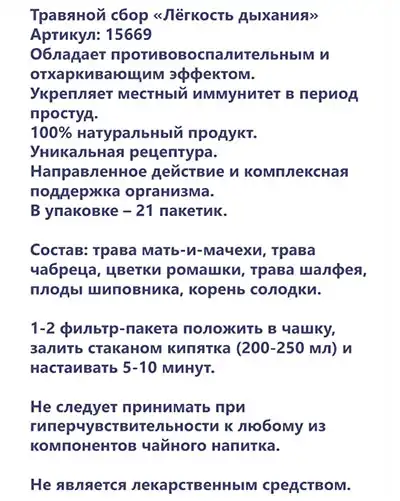 Травяной сбор «Лёгкость дыхания»
Артикул: 15669
Обладает противовоспалительным и отхаркивающим эффектом.
Укрепляет местный иммунитет в период простуд.
100% натуральный продукт.
Уникальная рецептура.
Направленное действие и комплексная поддержка организма.
В упаковке – 21 пакетик.

Состав: трава мать-и-мачехи, трава чабреца, цветки ромашки, трава шалфея, плоды шиповника, корень солодки.

1-2 фильтр-пакета положить в чашку, залить стаканом кипятка (200-250 мл) и настаивать 5-10 минут.

Не следует принимать при гиперчувствительности к любому из компонентов чайного напитка.

Не является лекарственным средством.